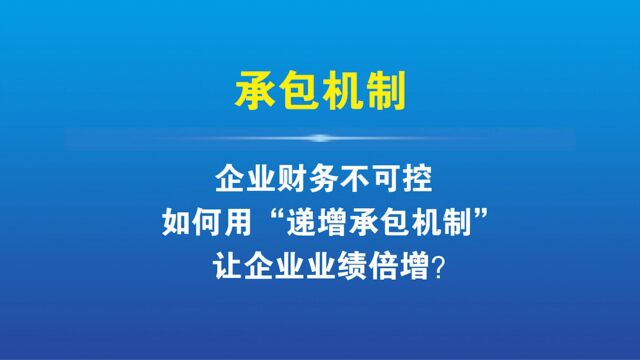 承包机制

企业财务不可控
如何用“递增承包机制”
让企业业绩倍增?